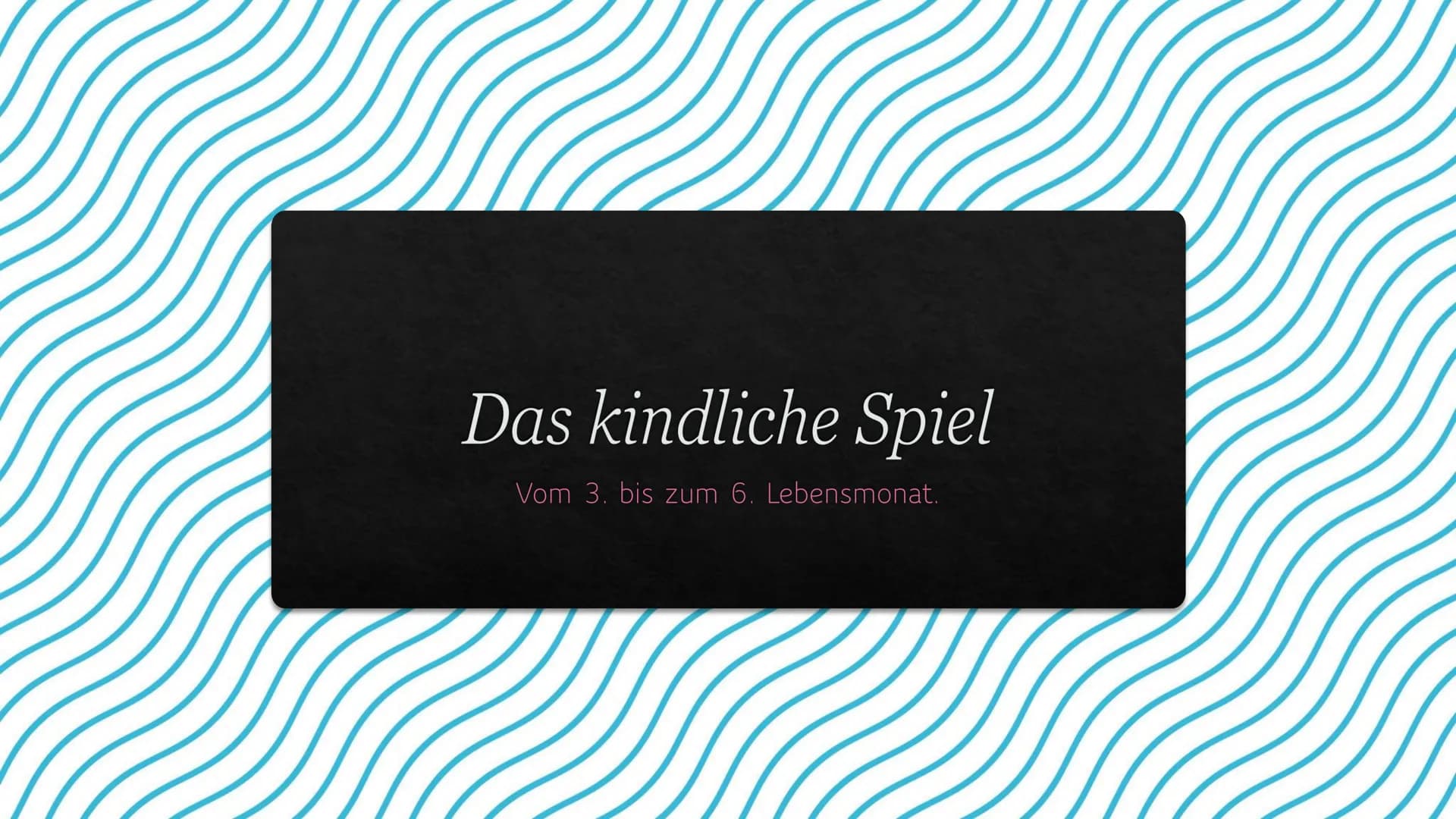 Das kindliche Spiel

Vom 3. bis zum 6. Lebensmonat.